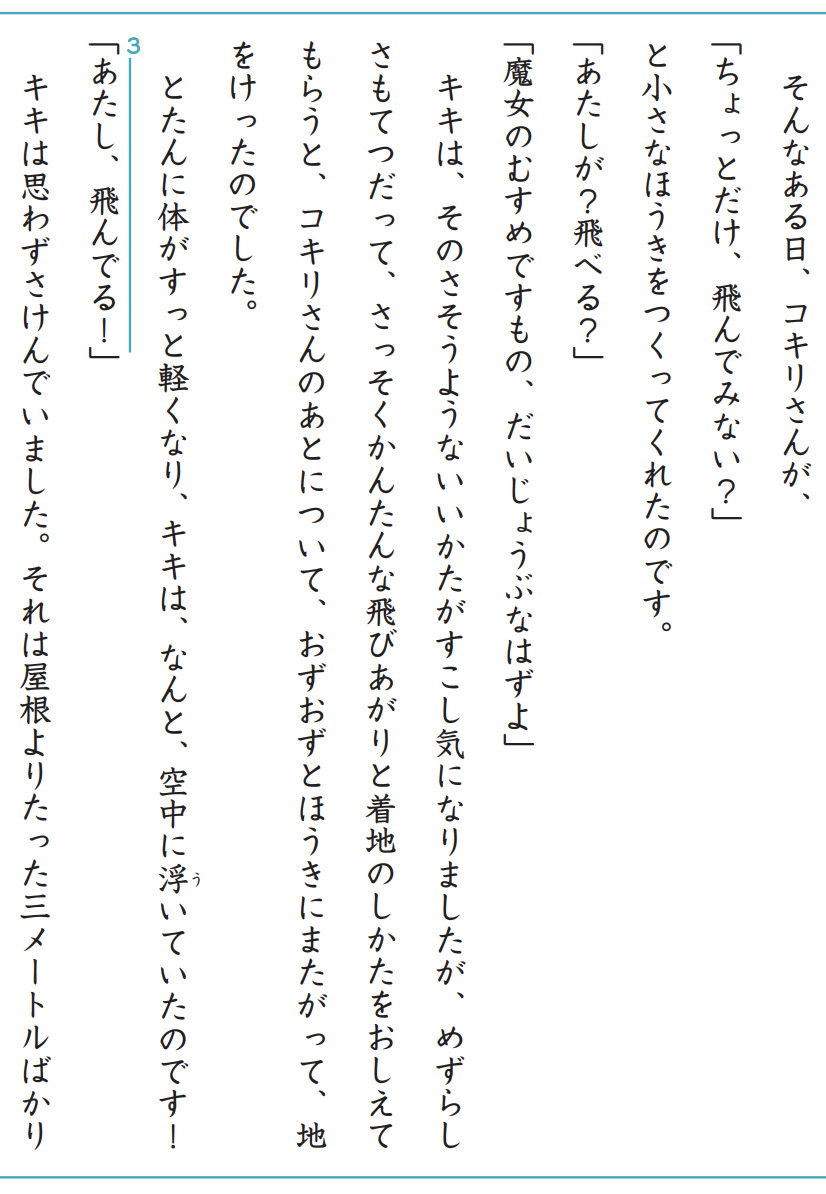 そんなある日、コキリさんが、

「ちょっとだけ、飛んでみない?」

と小さなほうきをつくってくれたのです。

「あたしが?飛べる?」

「魔女のむすめですもの、だいじょうぶなはずよ」

キキは、そのさそうようないいかたがすこし気になりましたが、めずらしさもてつだって、さっそくかんたんな飛びあがりと着地のしかたをおしえてもらうと、コキリさんのあとについて、おずおずとほうきにまたがって、地をけったのでした。

とたんに体がすっと軽くなり、キキは、なんと、空中に浮いていたのです!

3

「あたし、飛んでる!」

キキは思わずさけんでいました。それは屋根よりたった三メートルばかり